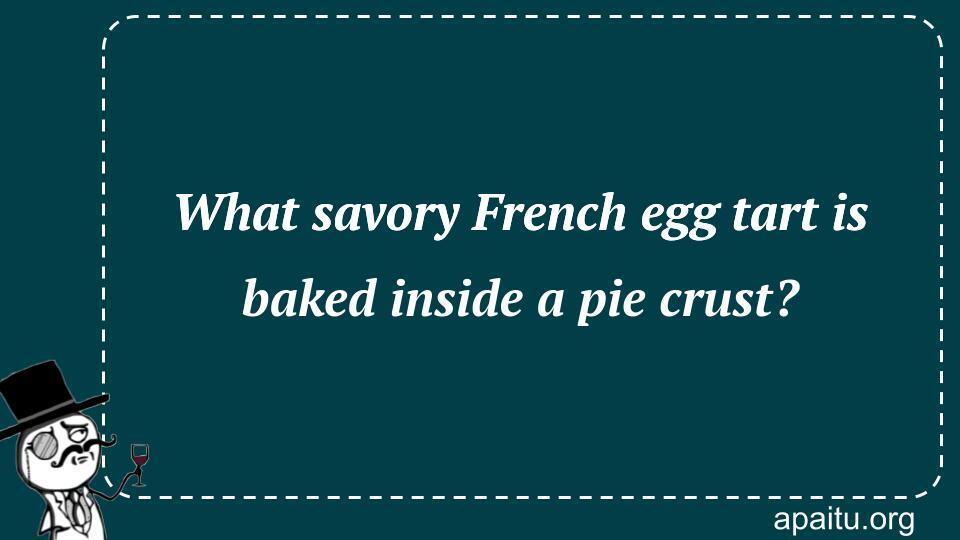 What savory French egg tart is baked inside a pie crust?

apaitu.org